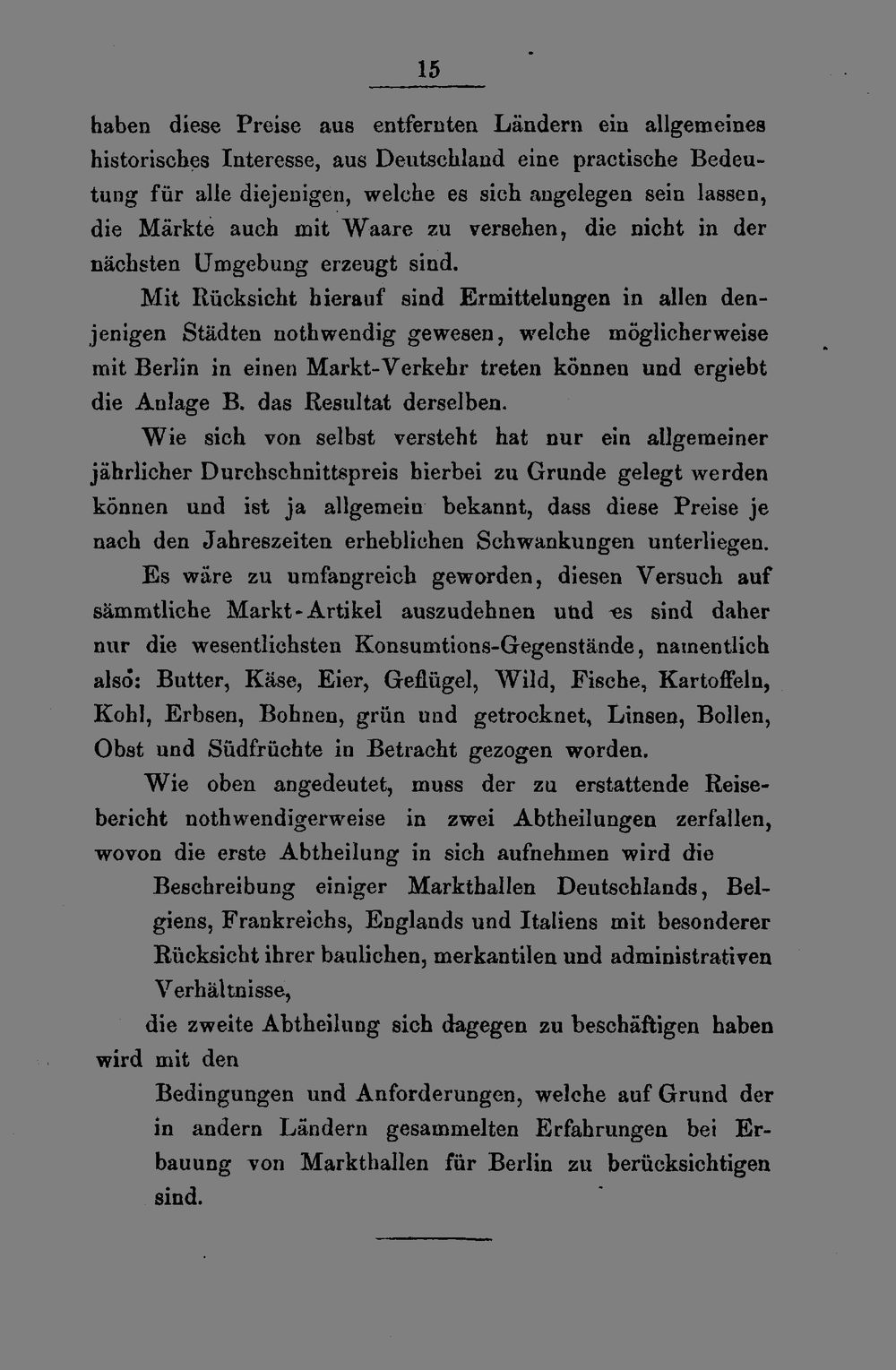 15

haben diese Preise aus entfernten Ländern ein allgemeines historisches Interesse, aus Deutschland eine practische Bedeutung für alle diejenigen, welche es sich angelegen sein lassen, die Märkte auch mit Waare zu versehen, die nicht in der nächsten Umgebung erzeugt sind.

Mit Rücksicht hierauf sind Ermittelungen in allen denjenigen Städten nothwendig gewesen, welche möglicherweise mit Berlin in einen Markt-Verkehr treten können und ergiebt die Anlage B. das Resultat derselben.

Wie sich von selbst versteht hat nur ein allgemeiner jährlicher Durchschnittspreis hierbei zu Grunde gelegt werden können und ist ja allgemein bekannt, dass diese Preise je nach den Jahreszeiten erheblichen Schwankungen unterliegen.

Es wäre zu umfangreich geworden, diesen Versuch auf sämmtliche Markt-Artikel auszudehnen und es sind daher nur die wesentlichsten Konsumtions-Gegenstände, namentlich also: Butter, Käse, Eier, Geflügel, Wild, Fische, Kartoffeln, Kohl, Erbsen, Bohnen, grün und getrocknet, Linsen, Bollen, Obst und Südfrüchte in Betracht gezogen worden.

Wie oben angedeutet, muss der zu erstattende Reisebericht nothwendigerweise in zwei Abtheilungen zerfallen, wovon die erste Abtheilung in sich aufnehmen wird die

Beschreibung einiger Markthallen Deutschlands, Belgiens, Frankreichs, Englands und Italiens mit besonderer Rücksicht ihrer baulichen, merkantilen und administrativen Verhältnisse,

die zweite Abtheilung sich dagegen zu beschäftigen haben wird mit den

Bedingungen und Anforderungen, welche auf Grund der in andern Ländern gesammelten Erfahrungen bei Erbauung von Markthallen für Berlin zu berücksichtigen sind.